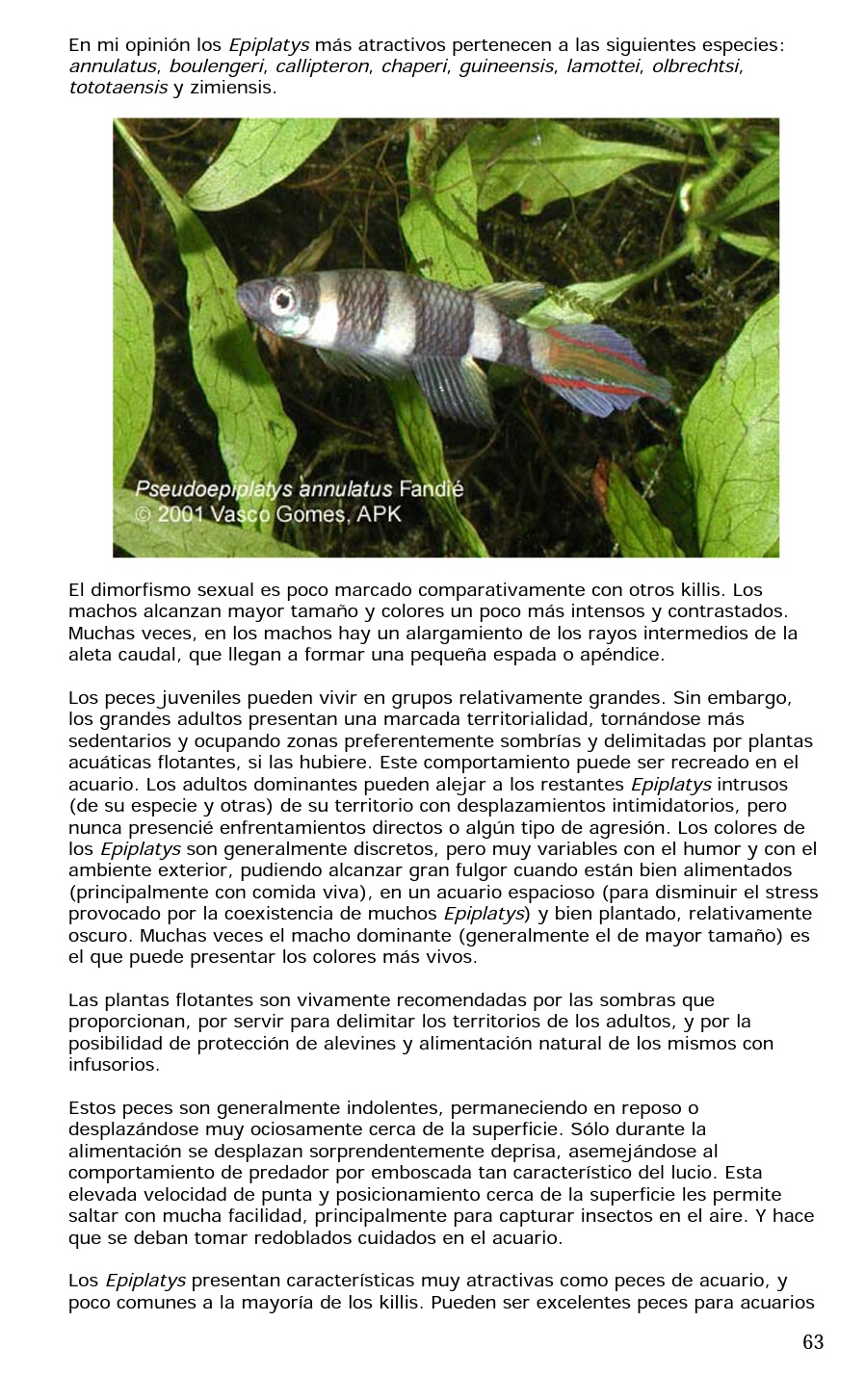 En mi opinión los Epiplatys más atractivos pertenecen a las siguientes especies: annulatus, boulengeri, callipteron, chaperi, guineensis, lamottei, olbrechtsi, tototaensis y zimiensis.

Pseudoepiplatys annulatus Fandié
© 2001 Vasco Gomes, APK

El dimorfismo sexual es poco marcado comparativamente con otros killis. Los machos alcanzan mayor tamaño y colores un poco más intensos y contrastados. Muchas veces, en los machos hay un alargamiento de los rayos intermedios de la aleta caudal, que llegan a formar una pequeña espada o apéndice.

Los peces juveniles pueden vivir en grupos relativamente grandes. Sin embargo, los grandes adultos presentan una marcada territorialidad, tornándose más sedentarios y ocupando zonas preferentemente sombrías y delimitadas por plantas acuáticas flotantes, si las hubiere. Este comportamiento puede ser recreado en el acuario. Los adultos dominantes pueden alejar a los restantes Epiplatys intrusos (de su especie y otras) de su territorio con desplazamientos intimidatorios, pero nunca presencié enfrentamientos directos o algún tipo de agresión. Los colores de los Epiplatys son generalmente discretos, pero muy variables con el humor y con el ambiente exterior, pudiendo alcanzar gran fulgor cuando están bien alimentados (principalmente con comida viva), en un acuario espacioso (para disminuir el stress provocado por la coexistencia de muchos Epiplatys) y bien plantado, relativamente oscuro. Muchas veces el macho dominante (generalmente el de mayor tamaño) es el que puede presentar los colores más vivos.

Las plantas flotantes son vivamente recomendadas por las sombras que proporcionan, por servir para delimitar los territorios de los adultos, y por la posibilidad de protección de alevines y alimentación natural de los mismos con infusorios.

Estos peces son generalmente indolentes, permaneciendo en reposo o desplazándose muy ociosamente cerca de la superficie. Sólo durante la alimentación se desplazan sorprendentemente deprisa, asemejándose al comportamiento de predador por emboscada tan característico del lucio. Esta elevada velocidad de punta y posicionamiento cerca de la superficie les permite saltar con mucha facilidad, principalmente para capturar insectos en el aire. Y hace que se deban tomar redoblados cuidados en el acuario.

Los Epiplatys presentan características muy atractivas como peces de acuario, y poco comunes a la mayoría de los killis. Pueden ser excelentes peces para acuarios

63